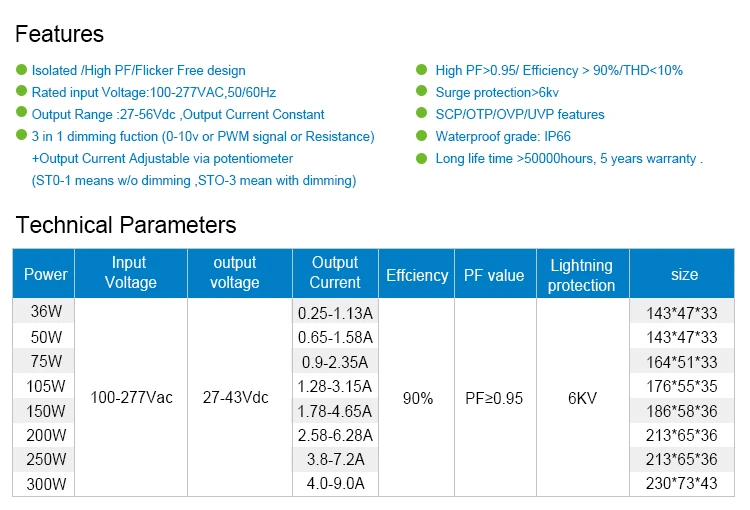 Features

• Isolated /High PF/Flicker Free design
• Rated input Voltage:100-277VAC,50/60Hz
• Output Range :27-56Vdc ,Output Current Constant
• 3 in 1 dimming fuction (0-10v or PWM signal or Resistance) +Output Current Adjustable via potentiometer (ST0-1 means w/o dimming ,STO-3 mean with dimming)

• High PF>0.95/ Efficiency > 90%/THD<10%
• Surge protection>6kv
• SCP/OTP/OVP/UVP features
• Waterproof grade: IP66
• Long life time >50000hours, 5 years warranty .

Technical Parameters

| Power | Input Voltage | output voltage | Output Current | Effciency | PF value | Lightning protection | size |
|---|---|---|---|---|---|---|---|
| 36W | 100-277Vac | 27-43Vdc | 0.25-1.13A | 90% | PF≥0.95 | 6KV | 143*47*33 |
| 50W | | | 0.65-1.58A | | | | 143*47*33 |
| 75W | | | 0.9-2.35A | | | | 164*51*33 |
| 105W | | | 1.28-3.15A | | | | 176*55*35 |
| 150W | | | 1.78-4.65A | | | | 186*58*36 |
| 200W | | | 2.58-6.28A | | | | 213*65*36 |
| 250W | | | 3.8-7.2A | | | | 213*65*36 |
| 300W | | | 4.0-9.0A | | | | 230*73*43 |